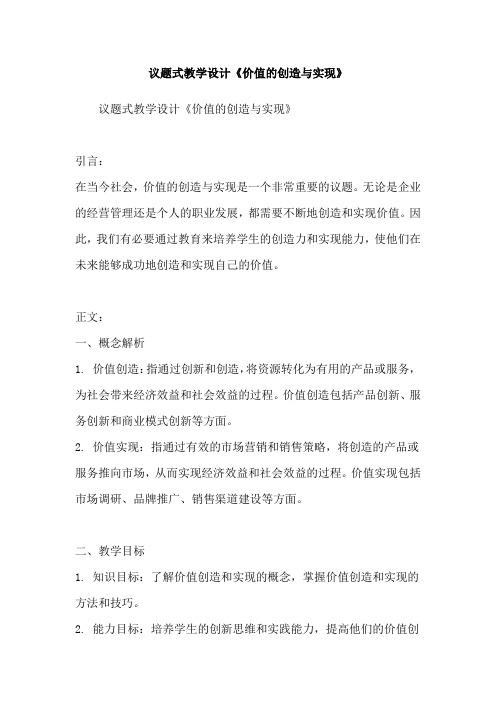 议题式教学设计《价值的创造与实现》

议题式教学设计《价值的创造与实现》

引言：

在当今社会，价值的创造与实现是一个非常重要的议题。无论是企业的经营管理还是个人的职业发展，都需要不断地创造和实现价值。因此，我们有必要通过教育来培养学生的创造力和实现能力，使他们在未来能够成功地创造和实现自己的价值。

正文：

一、概念解析

1. 价值创造：指通过创新和创造，将资源转化为有用的产品或服务，为社会带来经济效益和社会效益的过程。价值创造包括产品创新、服务创新和商业模式创新等方面。

2. 价值实现：指通过有效的市场营销和销售策略，将创造的产品或服务推向市场，从而实现经济效益和社会效益的过程。价值实现包括市场调研、品牌推广、销售渠道建设等方面。

二、教学目标

1. 知识目标：了解价值创造和实现的概念，掌握价值创造和实现的方法和技巧。

2. 能力目标：培养学生的创新思维和实践能力，提高他们的价值创